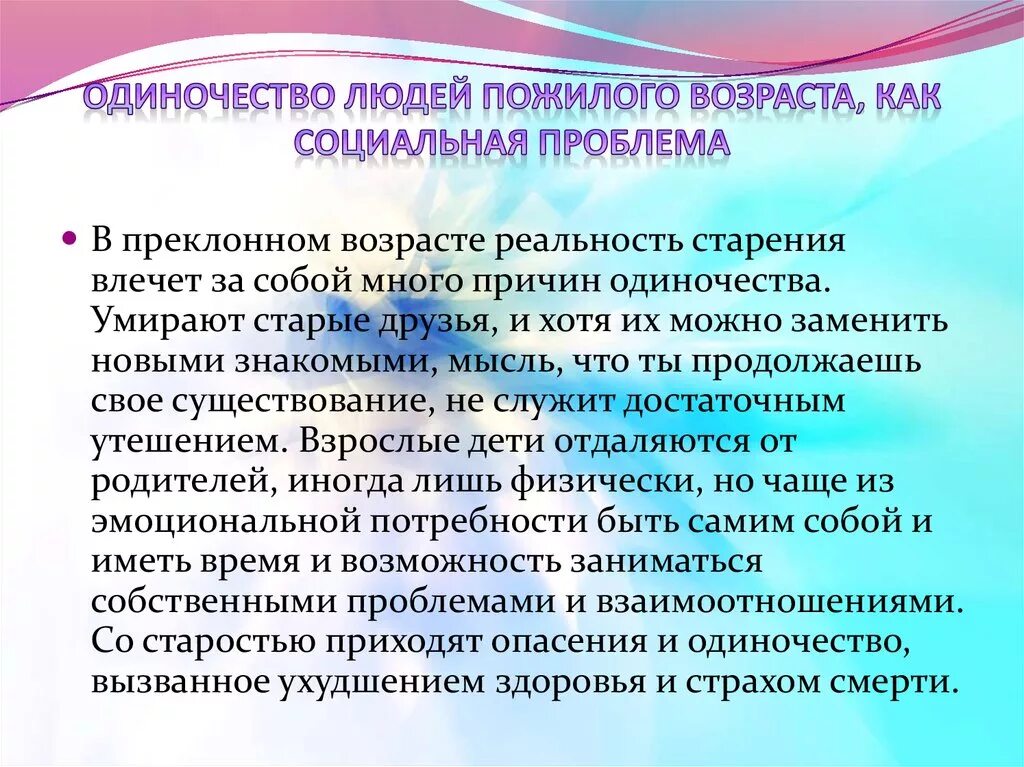 ОДИНОЧЕСТВО ЛЮДЕЙ ПОЖИЛОГО ВОЗРАСТА, КАК СОЦИАЛЬНАЯ ПРОБЛЕМА

В преклонном возрасте реальность старения влечет за собой много причин одиночества. Умирают старые друзья, и хотя их можно заменить новыми знакомыми, мысль, что ты продолжаешь свое существование, не служит достаточным утешением. Взрослые дети отдаляются от родителей, иногда лишь физически, но чаще из эмоциональной потребности быть самим собой и иметь время и возможность заниматься собственными проблемами и взаимоотношениями. Со старостью приходят опасения и одиночество, вызванное ухудшением здоровья и страхом смерти.